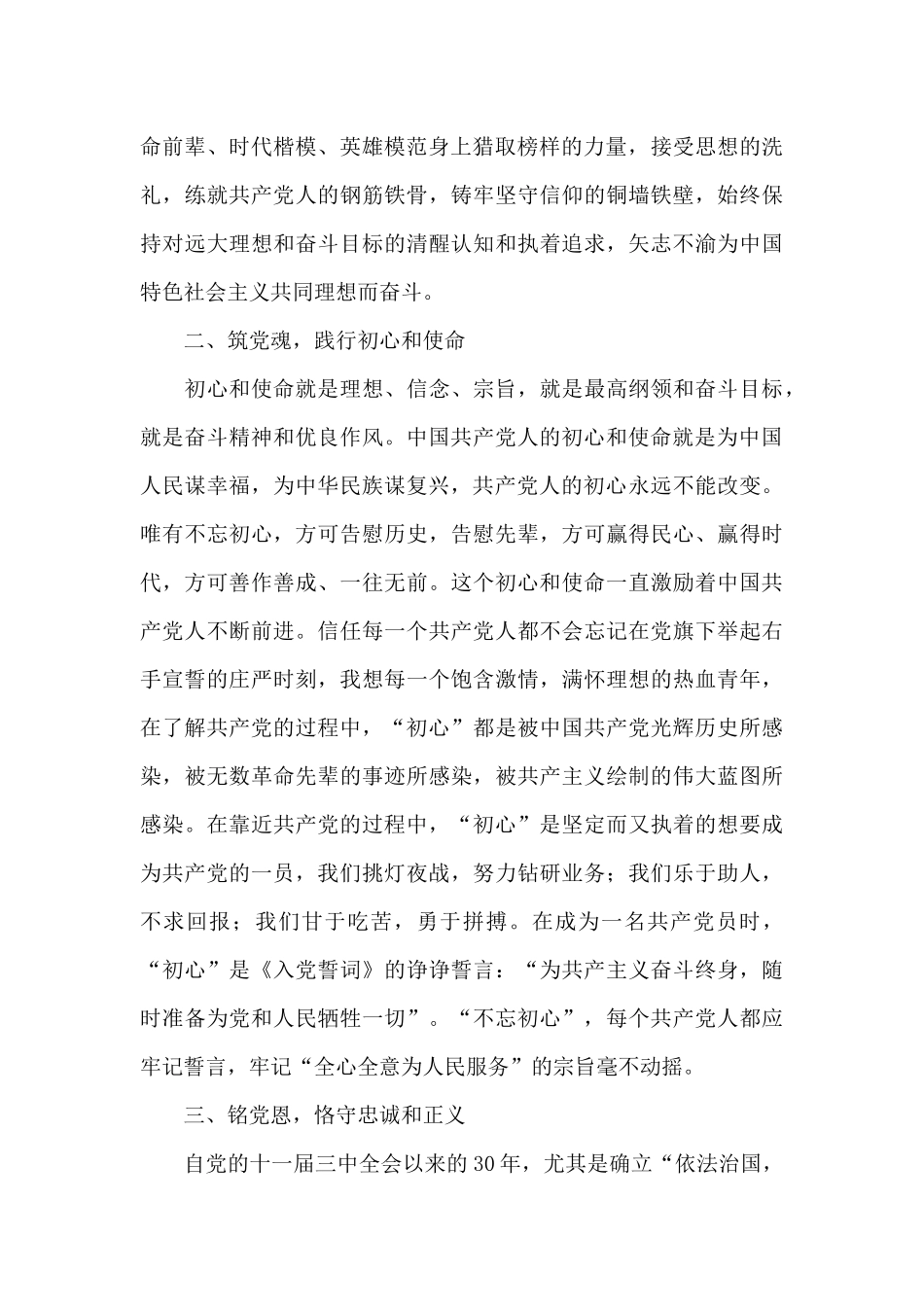 命前辈、时代楷模、英雄模范身上猎取榜样的力量，接受思想的洗礼，练就共产党人的钢筋铁骨，铸牢坚守信仰的铜墙铁壁，始终保持对远大理想和奋斗目标的清醒认知和执着追求，矢志不渝为中国特色社会主义共同理想而奋斗。

二、筑党魂，践行初心和使命

初心和使命就是理想、信念、宗旨，就是最高纲领和奋斗目标，就是奋斗精神和优良作风。中国共产党人的初心和使命就是为中国人民谋幸福，为中华民族谋复兴，共产党人的初心永远不能改变。唯有不忘初心，方可告慰历史，告慰先辈，方可赢得民心、赢得时代，方可善作善成、一往无前。这个初心和使命一直激励着中国共产党人不断前进。信任每一个共产党人都不会忘记在党旗下举起右手宣誓的庄严时刻，我想每一个饱含激情，满怀理想的热血青年，在了解共产党的过程中，“初心”都是被中国共产党光辉历史所感染，被无数革命先辈的事迹所感染，被共产主义绘制的伟大蓝图所感染。在靠近共产党的过程中，“初心”是坚定而又执着的想要成为共产党的一员，我们挑灯夜战，努力钻研业务；我们乐于助人，不求回报；我们甘于吃苦，勇于拼搏。在成为一名共产党员时，“初心”是《入党誓词》的诤诤誓言：“为共产主义奋斗终身，随时准备为党和人民牺牲一切”。“不忘初心”，每个共产党人都应牢记誓言，牢记“全心全意为人民服务”的宗旨毫不动摇。

三、铭党恩，恪守忠诚和正义

自党的十一届三中全会以来的30年，尤其是确立“依法治国，